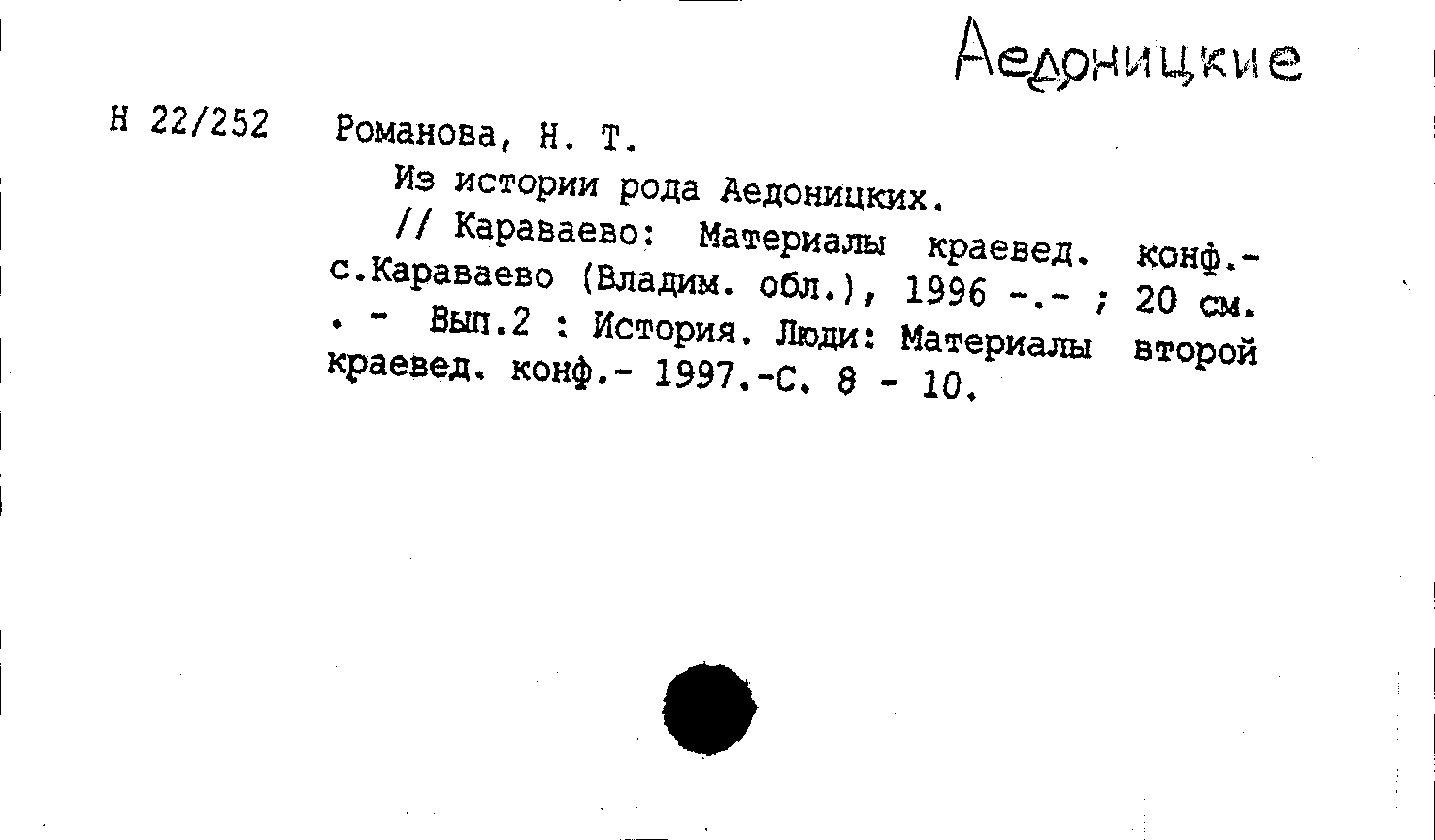 Аедоницкие

Н 22/252 Романова, Н. Т.

Из истории рода Аедоницких.

// Караваево: Материалы краевед. конф.- с.Караваево (Владим. обл.), 1996 -.- ; 20 см. . - Вып.2 : История. Люди: Материалы второй краевед. конф.- 1997.-С. 8 - 10.